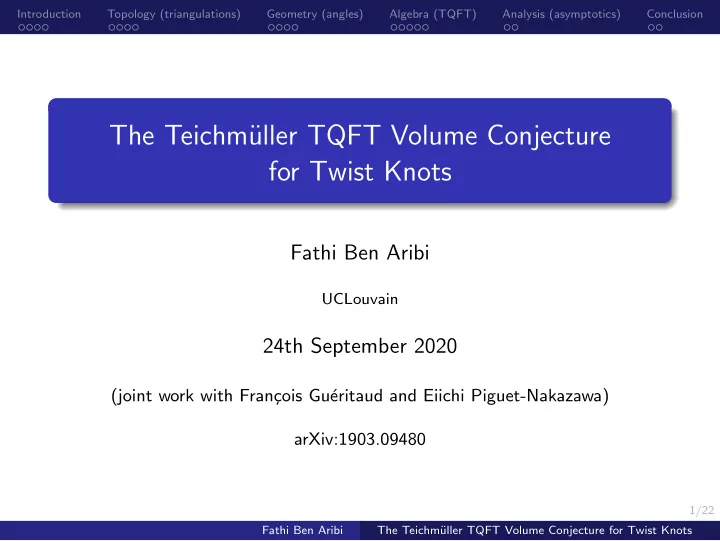 Introduction Topology (triangulations) Geometry (angles) Algebra (TQFT) Analysis (asymptotics) Conclusion

The Teichmüller TQFT Volume Conjecture for Twist Knots

Fathi Ben Aribi

UCLouvain

24th September 2020

(joint work with François Guéritaud and Eiichi Piguet-Nakazawa)

arXiv:1903.09480

1/22

Fathi Ben Aribi The Teichmüller TQFT Volume Conjecture for Twist Knots